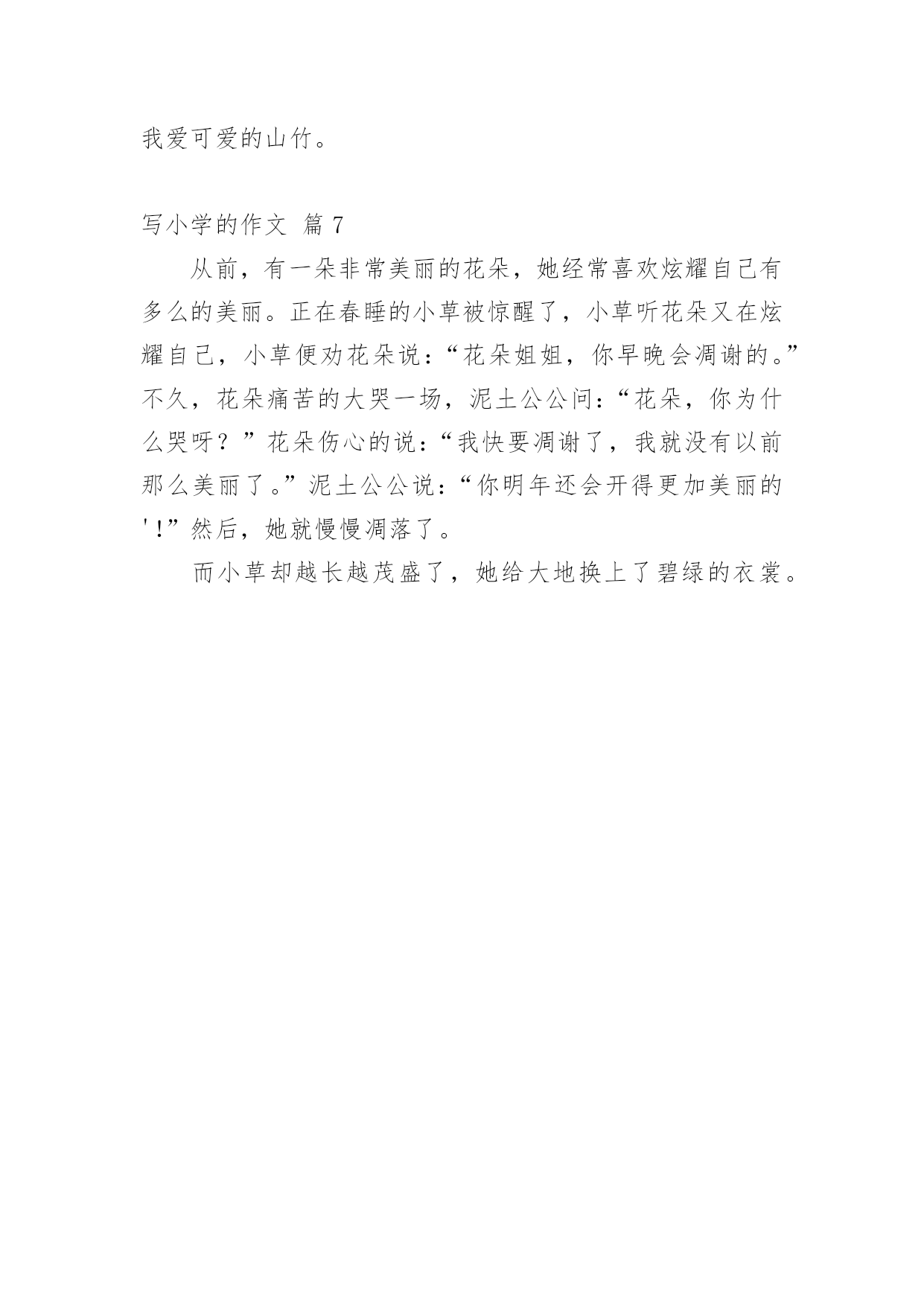 我爱可爱的山竹。

写小学的作文 篇 7

从前，有一朵非常美丽的花朵，她经常喜欢炫耀自己有多么的美丽。正在春睡的小草被惊醒了，小草听花朵又在炫耀自己，小草便劝花朵说：“花朵姐姐，你早晚会凋谢的。”不久，花朵痛苦的大哭一场，泥土公公问：“花朵，你为什么哭呀？”花朵伤心的说：“我快要凋谢了，我就没有以前那么美丽了。”泥土公公说：“你明年还会开得更加美丽的'！”然后，她就慢慢凋落了。

而小草却越长越茂盛了，她给大地换上了碧绿的衣裳。